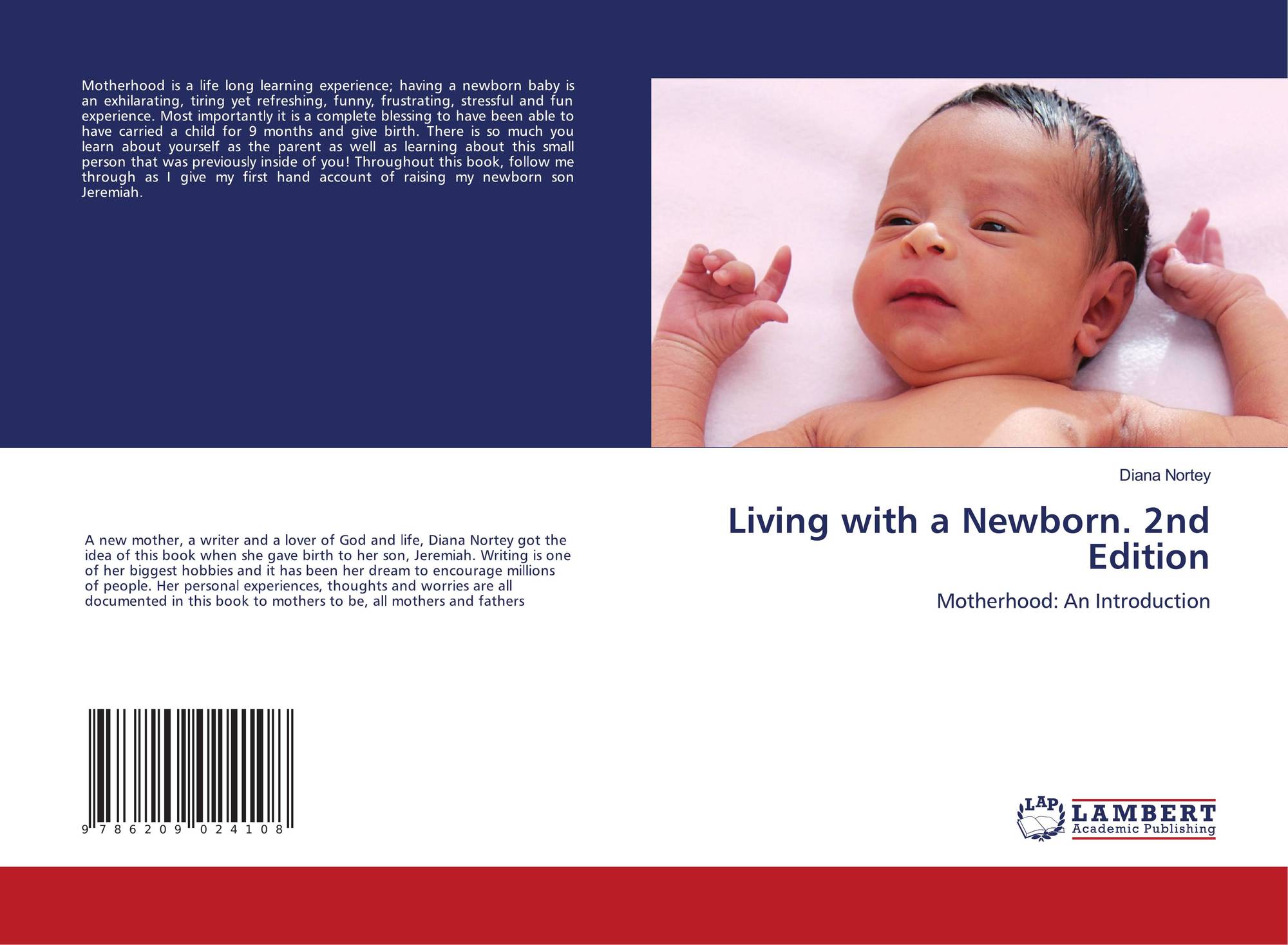 Motherhood is a life long learning experience; having a newborn baby is an exhilarating, tiring yet refreshing, funny, frustrating, stressful and fun experience. Most importantly it is a complete blessing to have been able to have carried a child for 9 months and give birth. There is so much you learn about yourself as the parent as well as learning about this small person that was previously inside of you! Throughout this book, follow me through as I give my first hand account of raising my newborn son Jeremiah.

A new mother, a writer and a lover of God and life, Diana Nortey got the idea of this book when she gave birth to her son, Jeremiah. Writing is one of her biggest hobbies and it has been her dream to encourage millions of people. Her personal experiences, thoughts and worries are all documented in this book to mothers to be, all mothers and fathers

9 786209 024108

Diana Nortey

Living with a Newborn. 2nd Edition

Motherhood: An Introduction

LAP
LAMBERT
Academic Publishing